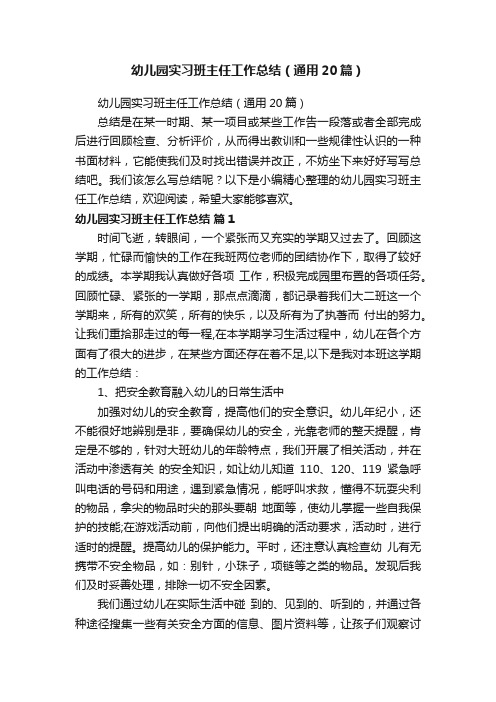 幼儿园实习班主任工作总结（通用20篇）

幼儿园实习班主任工作总结（通用20篇）

总结是在某一时期、某一项目或某些工作告一段落或者全部完成后进行回顾检查、分析评价，从而得出教训和一些规律性认识的一种书面材料，它能使我们及时找出错误并改正，不妨坐下来好好写写总结吧。我们该怎么写总结呢？以下是小编精心整理的幼儿园实习班主任工作总结，欢迎阅读，希望大家能够喜欢。

幼儿园实习班主任工作总结 篇1

时间飞逝，转眼间，一个紧张而又充实的学期又过去了。回顾这学期，忙碌而愉快的工作在我班两位老师的团结协作下，取得了较好的成绩。本学期我认真做好各项 工作，积极完成园里布置的各项任务。回顾忙碌、紧张的一学期，那点点滴滴，都记录着我们大二班这一个学期来，所有的欢笑，所有的快乐，以及所有为了执著而 付出的努力。让我们重拾那走过的每一程,在本学期学习生活过程中，幼儿在各个方面有了很大的进步，在某些方面还存在着不足,以下是我对本班这学期的工作总结：

1、把安全教育融入幼儿的日常生活中

加强对幼儿的安全教育，提高他们的安全意识。幼儿年纪小，还不能很好地辨别是非，要确保幼儿的安全，光靠老师的整天提醒，肯定是不够的，针对大班幼儿的年龄特点，我们开展了相关活动，并在活动中渗透有关 的安全知识，如让幼儿知道 110、120、119 紧急呼叫电话的号码和用途，遇到紧急情况，能呼叫求救，懂得不玩耍尖利的物品，拿尖的物品时尖的那头要朝 地面等，使幼儿掌握一些自我保护的技能;在游戏活动前，向他们提出明确的活动要求，活动时，进行适时的提醒。提高幼儿的保护能力。平时，还注意认真检查幼 儿有无携带不安全物品，如：别针，小珠子，项链等之类的物品。发现后我们及时妥善处理，排除一切不安全因素。

我们通过幼儿在实际生活中碰 到的、见到的、听到的，并通过各种途径搜集一些有关安全方面的信息、图片资料等，让孩子们观察讨